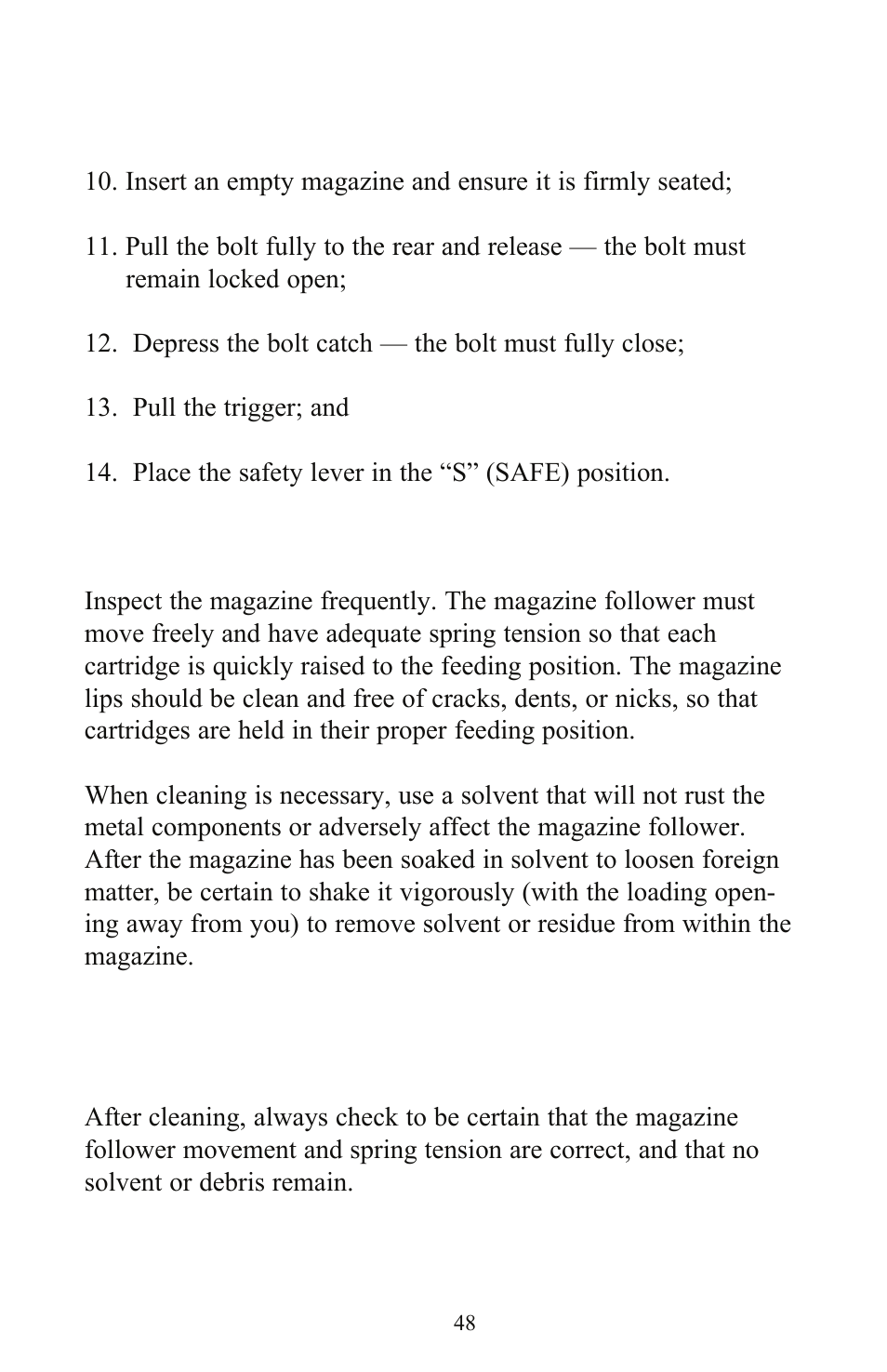 10. Insert an empty magazine and ensure it is firmly seated;

11. Pull the bolt fully to the rear and release — the bolt must remain locked open;

12. Depress the bolt catch — the bolt must fully close;

13. Pull the trigger; and

14. Place the safety lever in the “S” (SAFE) position.

Inspect the magazine frequently. The magazine follower must move freely and have adequate spring tension so that each cartridge is quickly raised to the feeding position. The magazine lips should be clean and free of cracks, dents, or nicks, so that cartridges are held in their proper feeding position.

When cleaning is necessary, use a solvent that will not rust the metal components or adversely affect the magazine follower. After the magazine has been soaked in solvent to loosen foreign matter, be certain to shake it vigorously (with the loading opening away from you) to remove solvent or residue from within the magazine.

After cleaning, always check to be certain that the magazine follower movement and spring tension are correct, and that no solvent or debris remain.

48